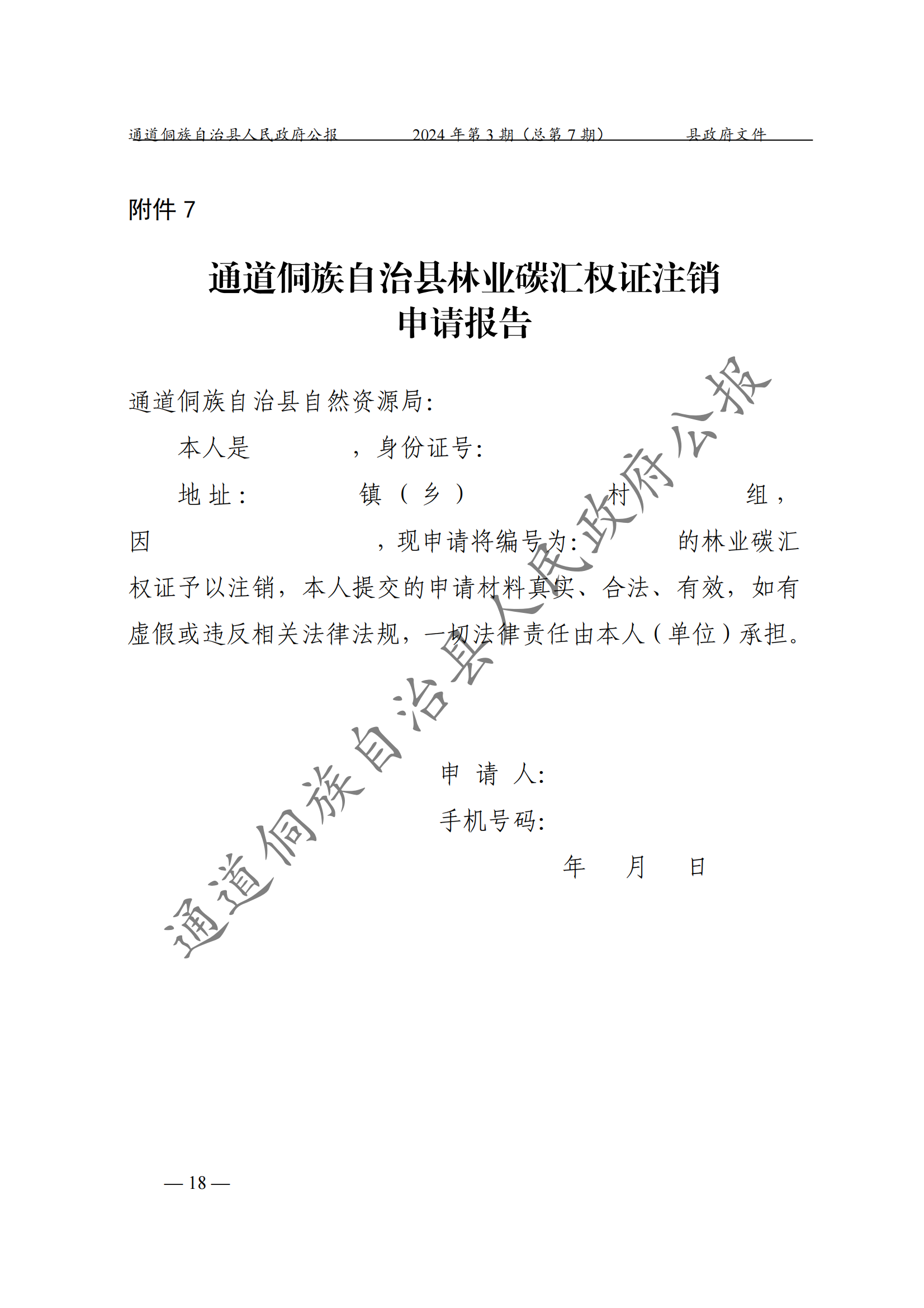 通道侗族自治县人民政府公报　　2024 年第 3 期（总第 7 期）　　县政府文件

附件 7

通道侗族自治县林业碳汇权证注销
申请报告

通道侗族自治县自然资源局：

本人是　　　　，身份证号：

地址：　　　　镇（乡）　　　　村　　　　组，因　　　　　　，现申请将编号为：　　　　的林业碳汇权证予以注销，本人提交的申请材料真实、合法、有效，如有虚假或违反相关法律法规，一切法律责任由本人（单位）承担。

申 请 人：

手机号码：

年　月　日

通道侗族自治县人民政府公报

— 18 —